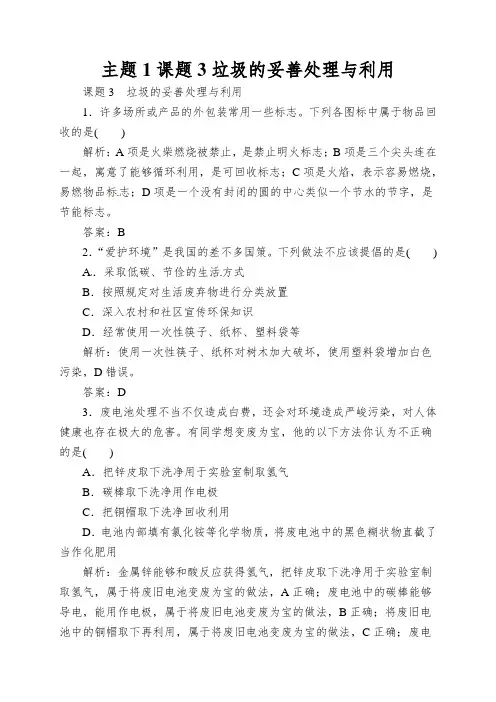 主题 1 课题 3 垃圾的妥善处理与利用

课题 3　垃圾的妥善处理与利用

1．许多场所或产品的外包装常用一些标志。下列各图标中属于物品回收的是(　　)

解析：A 项是火柴燃烧被禁止，是禁止明火标志；B 项是三个尖头连在一起，寓意了能够循环利用，是可回收标志；C 项是火焰，表示容易燃烧，易燃物品标志；D 项是一个没有封闭的圆的中心类似一个节水的节字，是节能标志。

答案：B

2．“爱护环境”是我国的差不多国策。下列做法不应该提倡的是(　　)

A．采取低碳、节俭的生活方式

B．按照规定对生活废弃物进行分类放置

C．深入农村和社区宣传环保知识

D．经常使用一次性筷子、纸杯、塑料袋等

解析：使用一次性筷子、纸杯对树木加大破坏，使用塑料袋增加白色污染，D 错误。

答案：D

3．废电池处理不当不仅造成白费，还会对环境造成严峻污染，对人体健康也存在极大的危害。有同学想变废为宝，他的以下方法你认为不正确的是(　　)

A．把锌皮取下洗净用于实验室制取氢气

B．碳棒取下洗净用作电极

C．把铜帽取下洗净回收利用

D．电池内部填有氯化铵等化学物质，将废电池中的黑色糊状物直截了当作化肥用

解析：金属锌能够和酸反应获得氢气，把锌皮取下洗净用于实验室制取氢气，属于将废旧电池变废为宝的做法，A 正确；废电池中的碳棒能够导电，能用作电极，属于将废旧电池变废为宝的做法，B 正确；将废旧电池中的铜帽取下再利用，属于将废旧电池变废为宝的做法，C 正确；废电